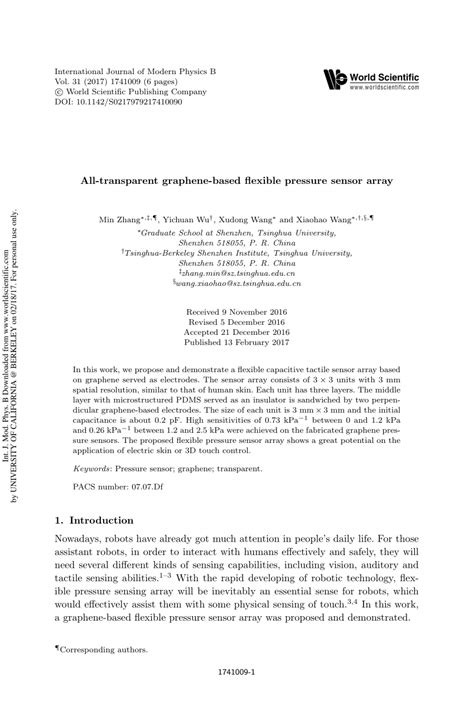 International Journal of Modern Physics B
Vol. 31 (2017) 1741009 (6 pages)
© World Scientific Publishing Company
DOI: 10.1142/S0217979217410090

World Scientific
www.worldscientific.com

Int. J. Mod. Phys. B Downloaded from www.worldscientific.com
by UNIVERSITY OF CALIFORNIA @ BERKELEY on 02/18/17. For personal use only.

All-transparent graphene-based flexible pressure sensor array

Min Zhang$^{*,‡,¶}$, Yichuan Wu$^{†}$, Xudong Wang$^{*}$ and Xiaohao Wang$^{*,†,§,¶}$
$^{*}$Graduate School at Shenzhen, Tsinghua University, Shenzhen 518055, P. R. China
$^{†}$Tsinghua-Berkeley Shenzhen Institute, Tsinghua University, Shenzhen 518055, P. R. China
$^{‡}$zhang.min@sz.tsinghua.edu.cn
$^{§}$wang.xiaohao@sz.tsinghua.edu.cn

Received 9 November 2016
Revised 5 December 2016
Accepted 21 December 2016
Published 13 February 2017

In this work, we propose and demonstrate a flexible capacitive tactile sensor array based on graphene served as electrodes. The sensor array consists of $3 \times 3$ units with 3 mm spatial resolution, similar to that of human skin. Each unit has three layers. The middle layer with microstructured PDMS served as an insulator is sandwiched by two perpendicular graphene-based electrodes. The size of each unit is 3 mm $\times$ 3 mm and the initial capacitance is about 0.2 pF. High sensitivities of 0.73 kPa$^{-1}$ between 0 and 1.2 kPa and 0.26 kPa$^{-1}$ between 1.2 and 2.5 kPa were achieved on the fabricated graphene pressure sensors. The proposed flexible pressure sensor array shows a great potential on the application of electric skin or 3D touch control.

Keywords: Pressure sensor; graphene; transparent.

PACS number: 07.07.Df

1. Introduction

Nowadays, robots have already got much attention in people's daily life. For those assistant robots, in order to interact with humans effectively and safely, they will need several different kinds of sensing capabilities, including vision, auditory and tactile sensing abilities.$^{1-3}$ With the rapid developing of robotic technology, flexible pressure sensing array will be inevitably an essential sense for robots, which would effectively assist them with some physical sensing of touch.$^{3,4}$ In this work, a graphene-based flexible pressure sensor array was proposed and demonstrated.

$^{¶}$Corresponding authors.

1741009-1